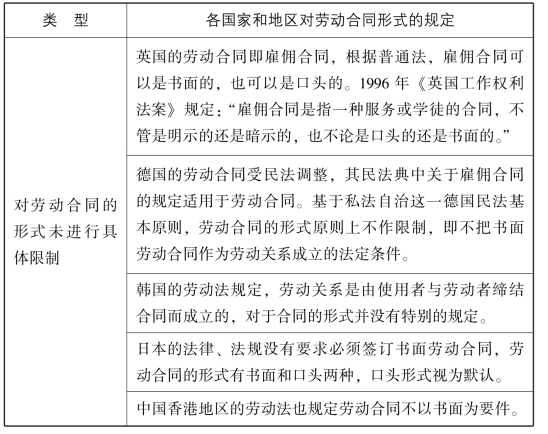 | 类　型 | 各国家和地区对劳动合同形式的规定 |
|---|---|
| 对劳动合同的形式未进行具体限制 | 英国的劳动合同即雇佣合同，根据普通法，雇佣合同可以是书面的，也可以是口头的。1996 年《英国工作权利法案》规定：“雇佣合同是指一种服务或学徒的合同，不管是明示的还是暗示的，也不论是口头的还是书面的。” |
| | 德国的劳动合同受民法调整，其民法典中关于雇佣合同的规定适用于劳动合同。基于私法自治这一德国民法基本原则，劳动合同的形式原则上不作限制，即不把书面劳动合同作为劳动关系成立的法定条件。 |
| | 韩国的劳动法规定，劳动关系是由使用者与劳动者缔结合同而成立的，对于合同的形式并没有特别的规定。 |
| | 日本的法律、法规没有要求必须签订书面劳动合同，劳动合同的形式有书面和口头两种，口头形式视为默认。 |
| | 中国香港地区的劳动法也规定劳动合同不以书面为要件。 |